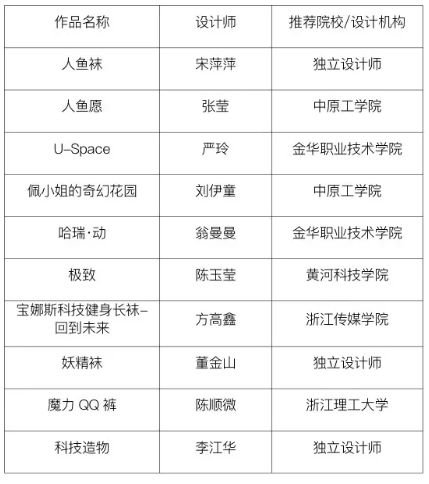 | 作品名称 | 设计师 | 推荐院校/设计机构 |
|---|---|---|
| 人鱼袜 | 宋萍萍 | 独立设计师 |
| 人鱼愿 | 张莹 | 中原工学院 |
| U–Space | 严玲 | 金华职业技术学院 |
| 佩小姐的奇幻花园 | 刘伊童 | 中原工学院 |
| 哈瑞·动 | 翁曼曼 | 金华职业技术学院 |
| 极致 | 陈玉莹 | 黄河科技学院 |
| 宝娜斯科技健身长袜–回到未来 | 方高鑫 | 浙江传媒学院 |
| 妖精袜 | 董金山 | 独立设计师 |
| 魔力 QQ 裤 | 陈顺微 | 浙江理工大学 |
| 科技造物 | 李江华 | 独立设计师 |